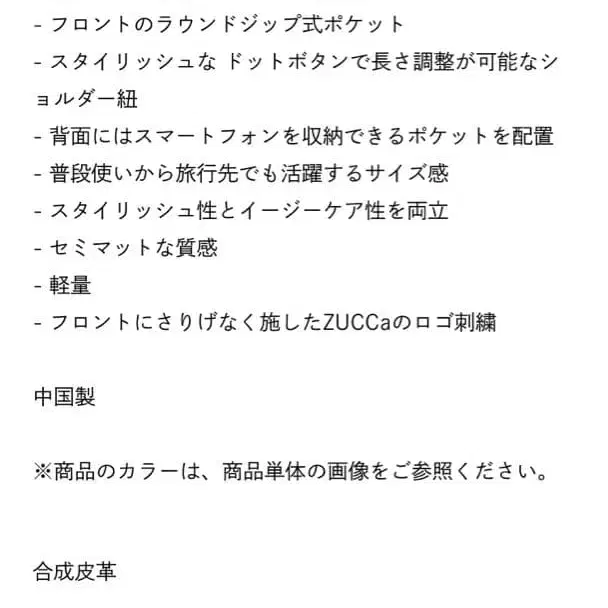 - フロントのラウンドジップ式ポケット
- スタイリッシュな ドットボタンで長さ調整が可能なショルダー紐
- 背面にはスマートフォンを収納できるポケットを配置
- 普段使いから旅行先でも活躍するサイズ感
- スタイリッシュ性とイージーケア性を両立
- セミマットな質感
- 軽量
- フロントにさりげなく施したZUCCaのロゴ刺繍

中国製

※商品のカラーは、商品単体の画像をご参照ください。

合成皮革